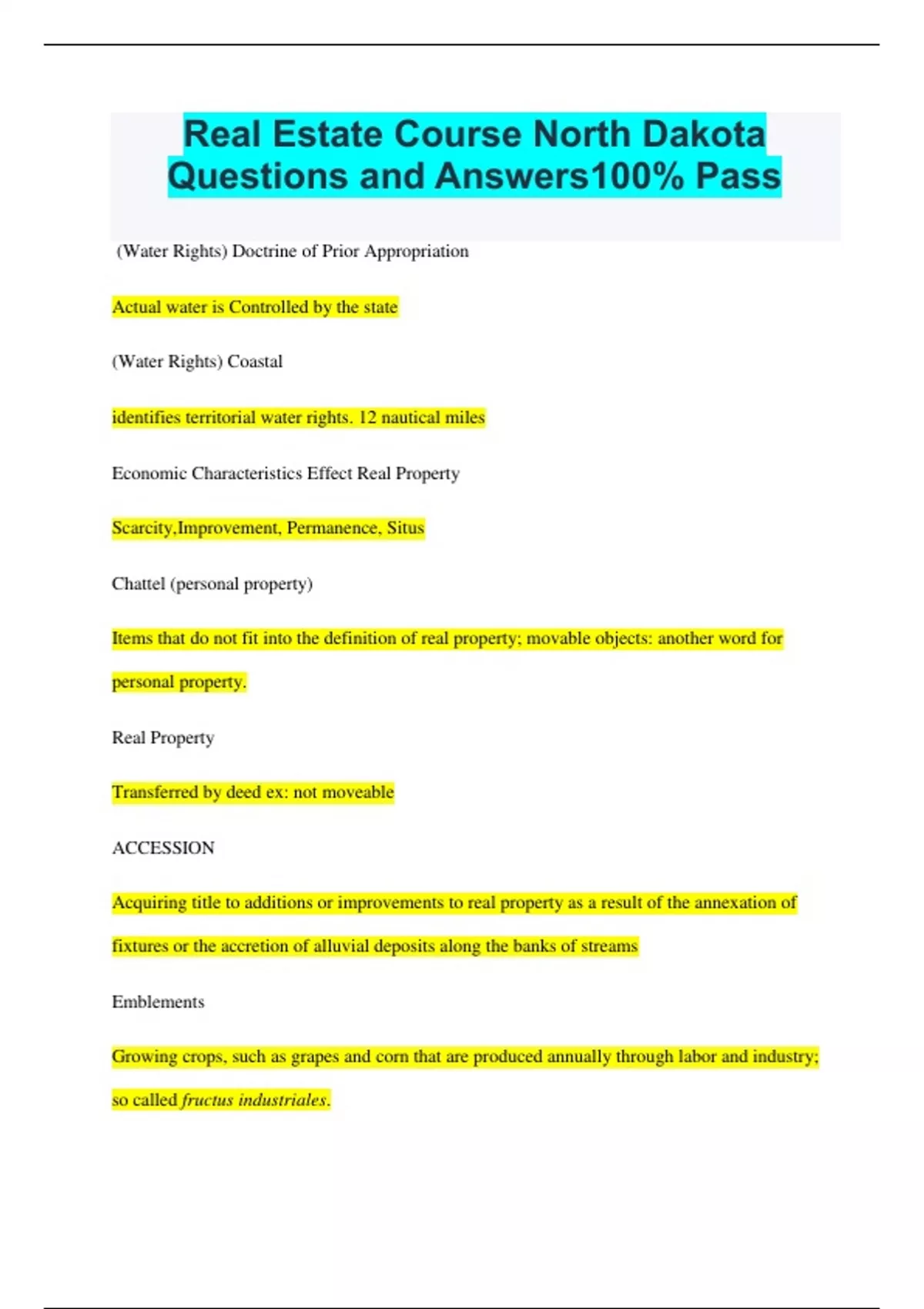 Real Estate Course North Dakota Questions and Answers100% Pass

(Water Rights) Doctrine of Prior Appropriation

Actual water is Controlled by the state

(Water Rights) Coastal

identifies territorial water rights. 12 nautical miles

Economic Characteristics Effect Real Property

Scarcity,Improvement, Permanence, Situs

Chattel (personal property)

Items that do not fit into the definition of real property; movable objects: another word for personal property.

Real Property

Transferred by deed ex: not moveable

ACCESSION

Acquiring title to additions or improvements to real property as a result of the annexation of fixtures or the accretion of alluvial deposits along the banks of streams

Emblements

Growing crops, such as grapes and corn that are produced annually through labor and industry; so called fructus industriales.